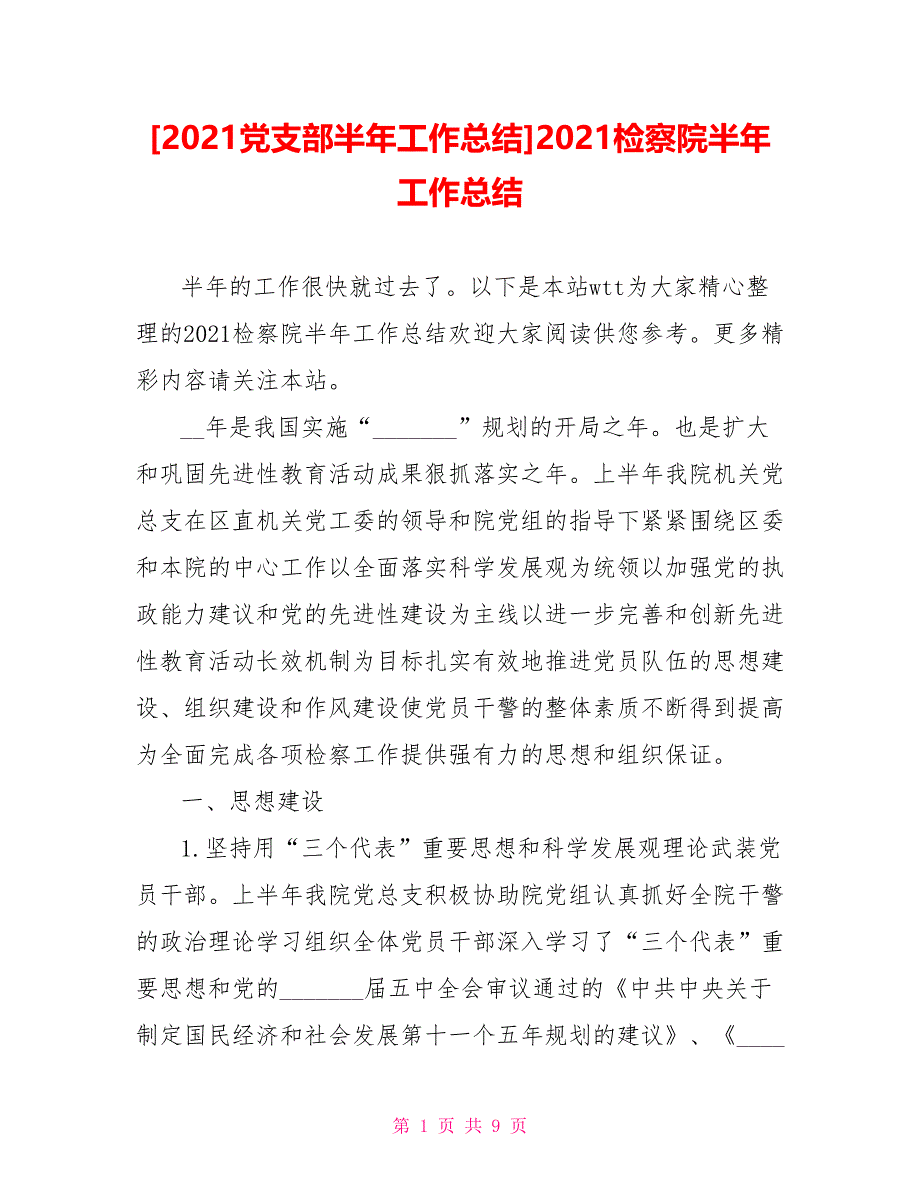 [2021党支部半年工作总结]2021检察院半年工作总结

半年的工作很快就过去了。以下是本站wtt为大家精心整理的2021检察院半年工作总结欢迎大家阅读供您参考。更多精彩内容请关注本站。

__年是我国实施“_______”规划的开局之年。也是扩大和巩固先进性教育活动成果狠抓落实之年。上半年我院机关党总支在区直机关党工委的领导和院党组的指导下紧紧围绕区委和本院的中心工作以全面落实科学发展观为统领以加强党的执政能力建议和党的先进性建设为主线以进一步完善和创新先进性教育活动长效机制为目标扎实有效地推进党员队伍的思想建设、组织建设和作风建设使党员干警的整体素质不断得到提高为全面完成各项检察工作提供强有力的思想和组织保证。

一、思想建设

1.坚持用“三个代表”重要思想和科学发展观理论武装党员干部。上半年我院党总支积极协助院党组认真抓好全院干警的政治理论学习组织全体党员干部深入学习了“三个代表”重要思想和党的_______届五中全会审议通过的《中共中央关于制定国民经济和社会发展第十一个五年规划的建议》、《____

第 1 页 共 9 页